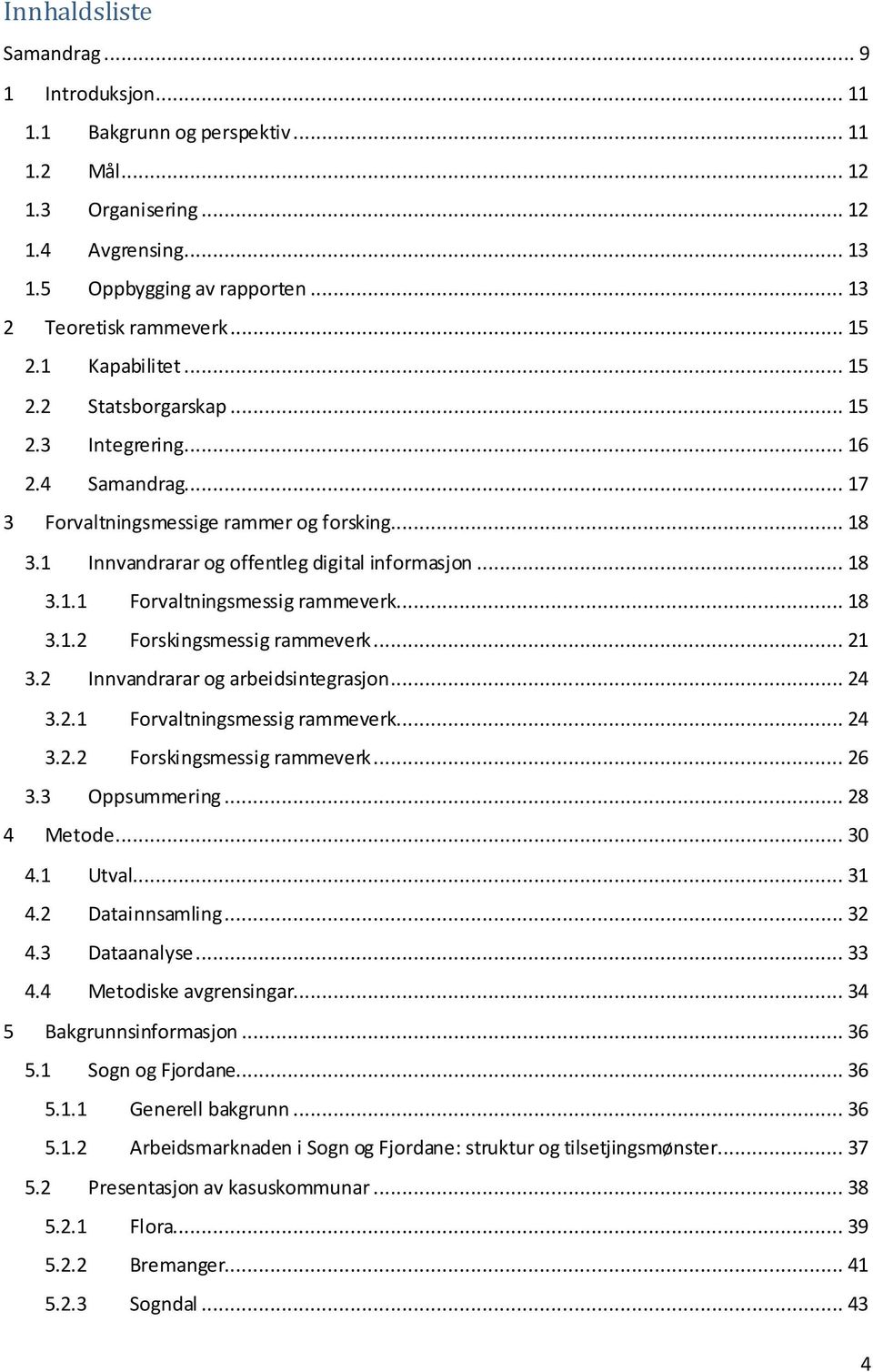 Innhaldsliste

Samandrag ... 9
1 Introduksjon ... 11
1.1 Bakgrunn og perspektiv ... 11
1.2 Mål ... 12
1.3 Organisering ... 12
1.4 Avgrensing ... 13
1.5 Oppbygging av rapporten ... 13
2 Teoretisk rammeverk ... 15
2.1 Kapabilitet ... 15
2.2 Statsborgarskap ... 15
2.3 Integrering ... 16
2.4 Samandrag ... 17
3 Forvaltningsmessige rammer og forsking ... 18
3.1 Innvandrarar og offentleg digital informasjon ... 18
3.1.1 Forvaltningsmessig rammeverk ... 18
3.1.2 Forskingsmessig rammeverk ... 21
3.2 Innvandrarar og arbeidsintegrasjon ... 24
3.2.1 Forvaltningsmessig rammeverk ... 24
3.2.2 Forskingsmessig rammeverk ... 26
3.3 Oppsummering ... 28
4 Metode ... 30
4.1 Utval ... 31
4.2 Datainnsamling ... 32
4.3 Dataanalyse ... 33
4.4 Metodiske avgrensingar ... 34
5 Bakgrunnsinformasjon ... 36
5.1 Sogn og Fjordane ... 36
5.1.1 Generell bakgrunn ... 36
5.1.2 Arbeidsmarknaden i Sogn og Fjordane: struktur og tilsetjingsmønster ... 37
5.2 Presentasjon av kasuskommunar ... 38
5.2.1 Flora ... 39
5.2.2 Bremanger ... 41
5.2.3 Sogndal ... 43

4